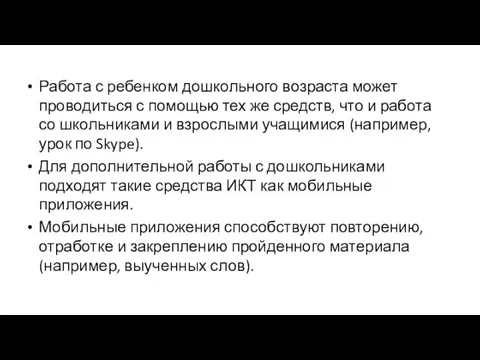 • Работа с ребенком дошкольного возраста может проводиться с помощью тех же средств, что и работа со школьниками и взрослыми учащимися (например, урок по Skype).
• Для дополнительной работы с дошкольниками подходят такие средства ИКТ как мобильные приложения.
• Мобильные приложения способствуют повторению, отработке и закреплению пройденного материала (например, выученных слов).